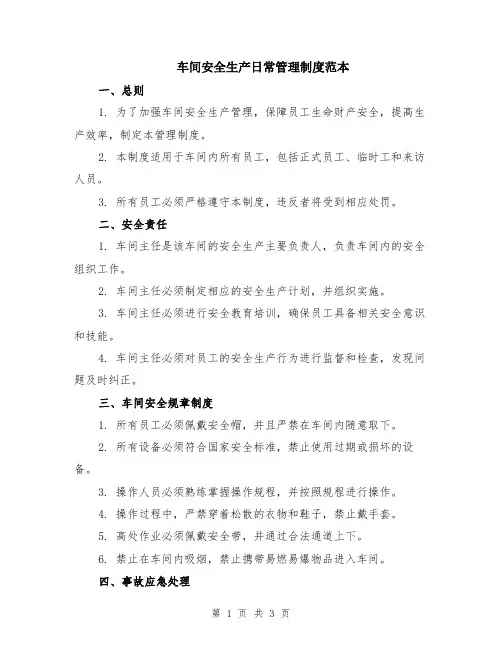 车间安全生产日常管理制度范本

一、总则

1. 为了加强车间安全生产管理，保障员工生命财产安全，提高生产效率，制定本管理制度。

2. 本制度适用于车间内所有员工，包括正式员工、临时工和来访人员。

3. 所有员工必须严格遵守本制度，违反者将受到相应处罚。

二、安全责任

1. 车间主任是该车间的安全生产主要负责人，负责车间内的安全组织工作。

2. 车间主任必须制定相应的安全生产计划，并组织实施。

3. 车间主任必须进行安全教育培训，确保员工具备相关安全意识和技能。

4. 车间主任必须对员工的安全生产行为进行监督和检查，发现问题及时纠正。

三、车间安全规章制度

1. 所有员工必须佩戴安全帽，并且严禁在车间内随意取下。

2. 所有设备必须符合国家安全标准，禁止使用过期或损坏的设备。

3. 操作人员必须熟练掌握操作规程，并按照规程进行操作。

4. 操作过程中，严禁穿着松散的衣物和鞋子，禁止戴手套。

5. 高处作业必须佩戴安全带，并通过合法通道上下。

6. 禁止在车间内吸烟，禁止携带易燃易爆物品进入车间。

四、事故应急处理

第 1 页 共 3 页